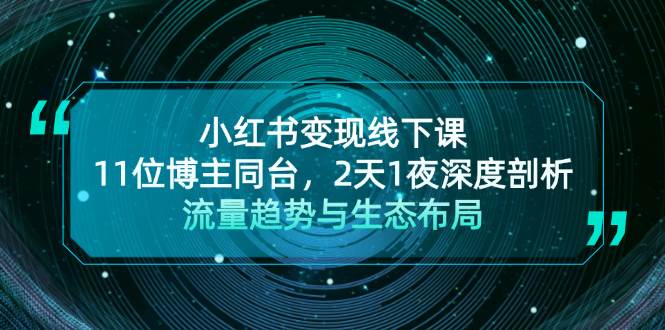 “

小红书变现线下课

11位博主同台，2天1夜深度剖析

流量趋势与生态布局

”